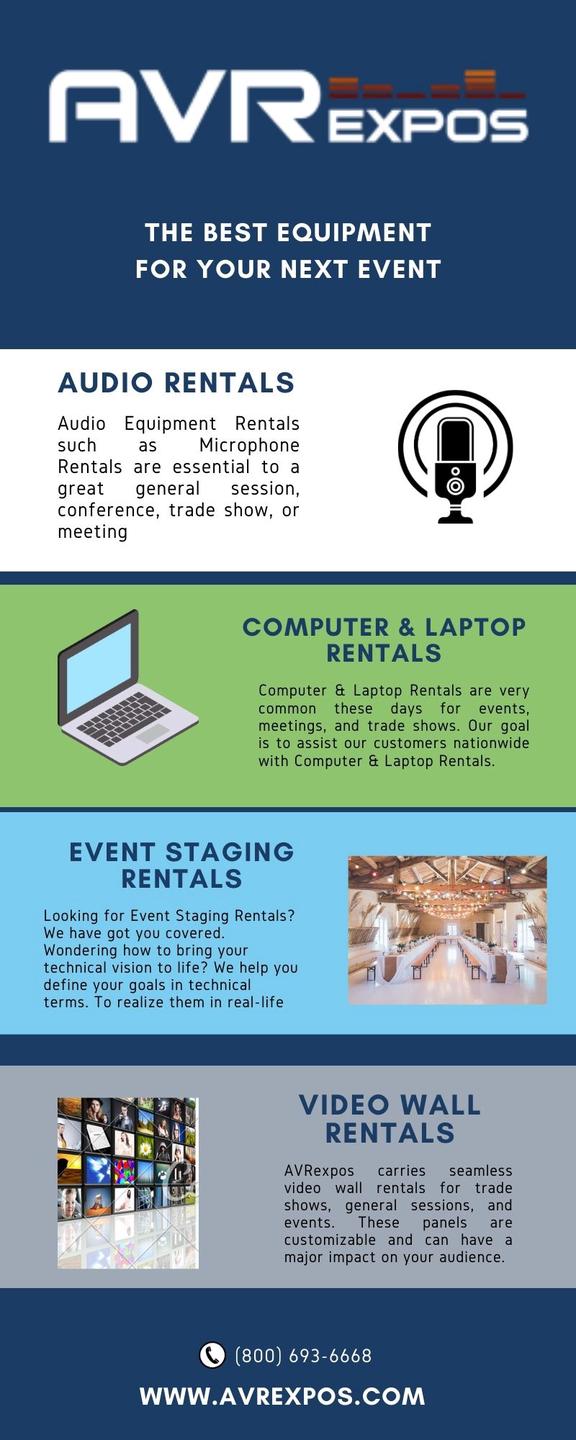 AVR EXPOS

THE BEST EQUIPMENT FOR YOUR NEXT EVENT

AUDIO RENTALS

Audio Equipment Rentals such as Microphone Rentals are essential to a great general session, conference, trade show, or meeting

COMPUTER & LAPTOP RENTALS

Computer & Laptop Rentals are very common these days for events, meetings, and trade shows. Our goal is to assist our customers nationwide with Computer & Laptop Rentals.

EVENT STAGING RENTALS

Looking for Event Staging Rentals? We have got you covered. Wondering how to bring your technical vision to life? We help you define your goals in technical terms. To realize them in real-life

VIDEO WALL RENTALS

AVRexpos carries seamless video wall rentals for trade shows, general sessions, and events. These panels are customizable and can have a major impact on your audience.

(800) 693-6668

WWW.AVREXPOS.COM